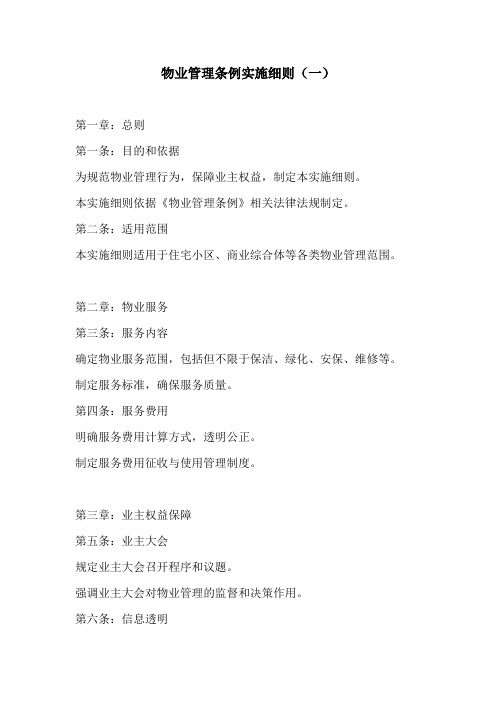 物业管理条例实施细则（一）

第一章：总则

第一条：目的和依据

为规范物业管理行为，保障业主权益，制定本实施细则。

本实施细则依据《物业管理条例》相关法律法规制定。

第二条：适用范围

本实施细则适用于住宅小区、商业综合体等各类物业管理范围。

第二章：物业服务

第三条：服务内容

确定物业服务范围，包括但不限于保洁、绿化、安保、维修等。

制定服务标准，确保服务质量。

第四条：服务费用

明确服务费用计算方式，透明公正。

制定服务费用征收与使用管理制度。

第三章：业主权益保障

第五条：业主大会

规定业主大会召开程序和议题。

强调业主大会对物业管理的监督和决策作用。

第六条：信息透明